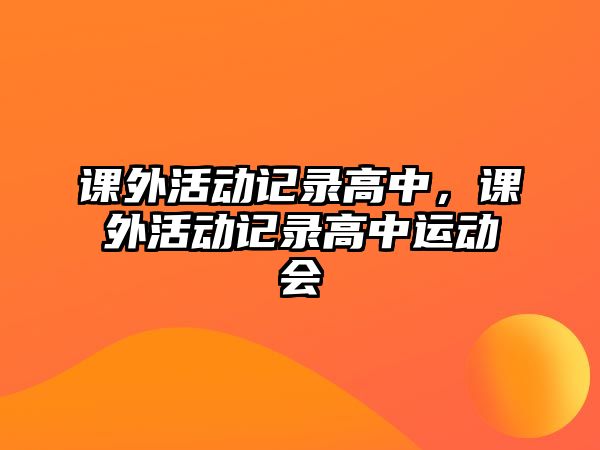 课外活动记录高中，课外活动记录高中运动会